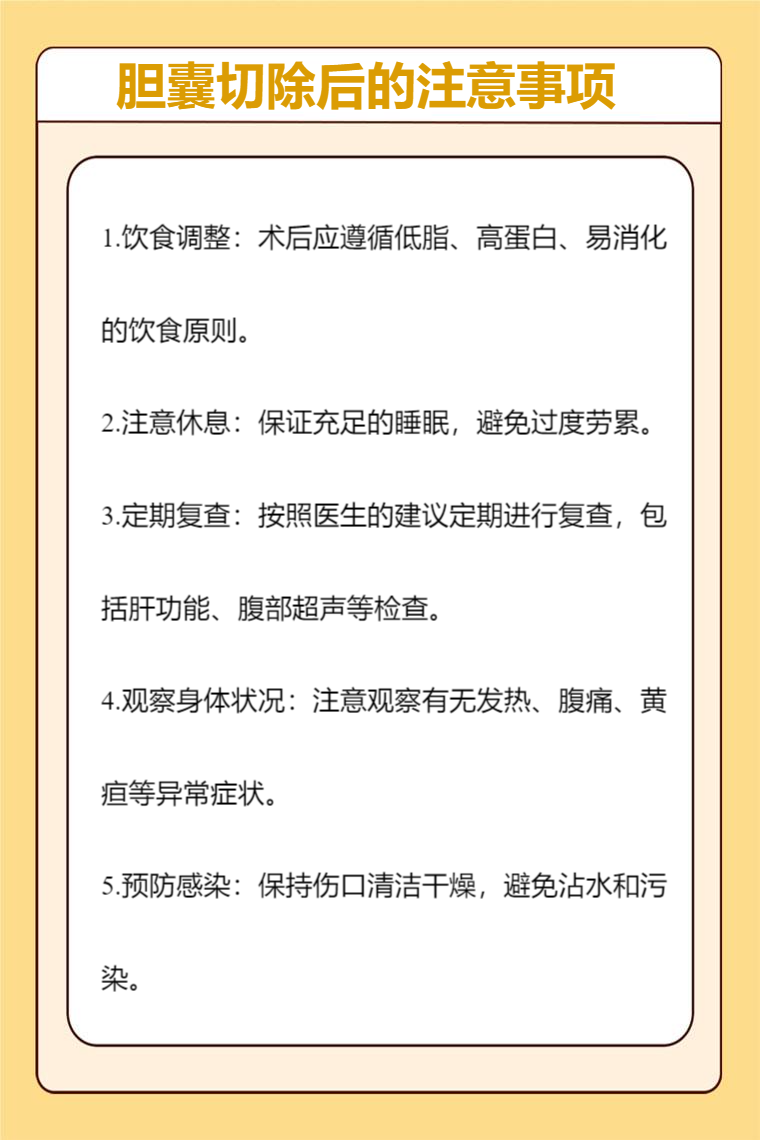 胆囊切除后的注意事项

1.饮食调整：术后应遵循低脂、高蛋白、易消化的饮食原则。

2.注意休息：保证充足的睡眠，避免过度劳累。

3.定期复查：按照医生的建议定期进行复查，包括肝功能、腹部超声等检查。

4.观察身体状况：注意观察有无发热、腹痛、黄疸等异常症状。

5.预防感染：保持伤口清洁干燥，避免沾水和污染。